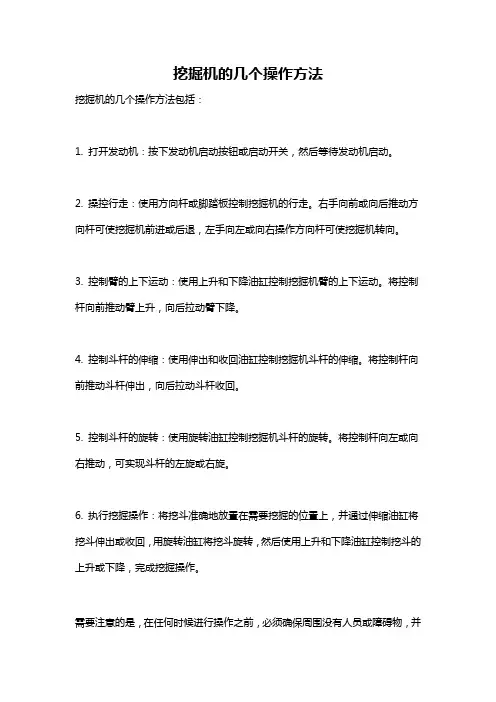 挖掘机的几个操作方法

挖掘机的几个操作方法包括：

1. 打开发动机：按下发动机启动按钮或启动开关，然后等待发动机启动。

2. 操控行走：使用方向杆或脚踏板控制挖掘机的行走。右手向前或向后推动方向杆可使挖掘机前进或后退，左手向左或向右操作方向杆可使挖掘机转向。

3. 控制臂的上下运动：使用上升和下降油缸控制挖掘机臂的上下运动。将控制杆向前推动臂上升，向后拉动臂下降。

4. 控制斗杆的伸缩：使用伸出和收回油缸控制挖掘机斗杆的伸缩。将控制杆向前推动斗杆伸出，向后拉动斗杆收回。

5. 控制斗杆的旋转：使用旋转油缸控制挖掘机斗杆的旋转。将控制杆向左或向右推动，可实现斗杆的左旋或右旋。

6. 执行挖掘操作：将挖斗准确地放置在需要挖掘的位置上，并通过伸缩油缸将挖斗伸出或收回，用旋转油缸将挖斗旋转，然后使用上升和下降油缸控制挖斗的上升或下降，完成挖掘操作。

需要注意的是，在任何时候进行操作之前，必须确保周围没有人员或障碍物，并